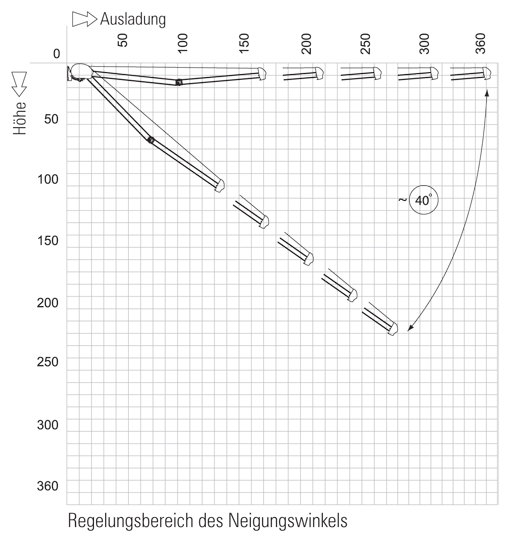 Ausladung
0
50
100
150
200
250
300
360
Höhe
50
100
150
200
250
300
360
~ 40°
Regelungsbereich des Neigungswinkels